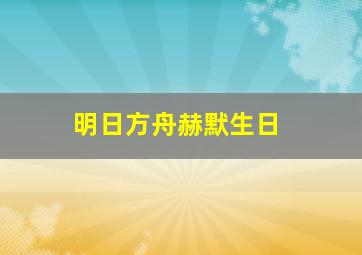 明日方舟赫默生日